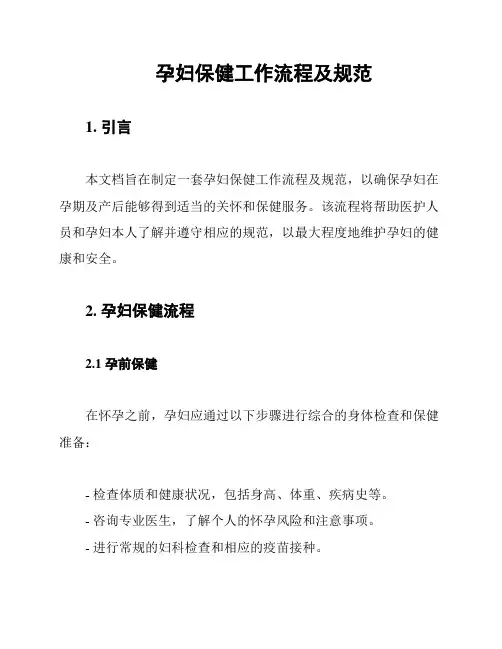 孕妇保健工作流程及规范

1. 引言

本文档旨在制定一套孕妇保健工作流程及规范，以确保孕妇在孕期及产后能够得到适当的关怀和保健服务。该流程将帮助医护人员和孕妇本人了解并遵守相应的规范，以最大程度地维护孕妇的健康和安全。

2. 孕妇保健流程

2.1 孕前保健

在怀孕之前，孕妇应通过以下步骤进行综合的身体检查和保健准备：

- 检查体质和健康状况，包括身高、体重、疾病史等。
- 咨询专业医生，了解个人的怀孕风险和注意事项。
- 进行常规的妇科检查和相应的疫苗接种。